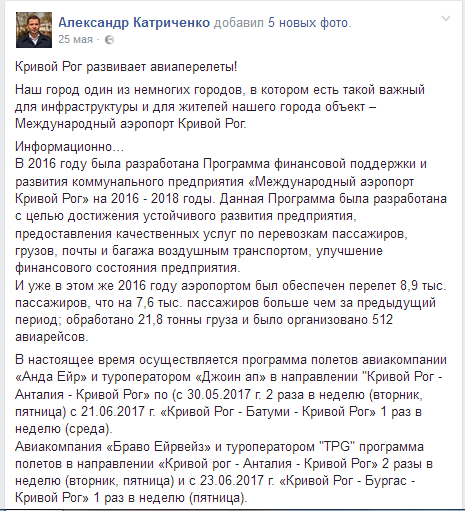 Александр Катриченко добавил 5 новых фото.
25 мая ·

Кривой Рог развивает авиаперелеты!

Наш город один из немногих городов, в котором есть такой важный для инфраструктуры и для жителей нашего города объект – Международный аэропорт Кривой Рог.

Информационно…
В 2016 году была разработана Программа финансовой поддержки и развития коммунального предприятия «Международный аэропорт Кривой Рог» на 2016 - 2018 годы. Данная Программа была разработана с целью достижения устойчивого развития предприятия, предоставления качественных услуг по перевозкам пассажиров, грузов, почты и багажа воздушным транспортом, улучшение финансового состояния предприятия.
И уже в этом же 2016 году аэропортом был обеспечен перелет 8,9 тыс. пассажиров, что на 7,6 тыс. пассажиров больше чем за предыдущий период; обработано 21,8 тонны груза и было организовано 512 авиарейсов.

В настоящее время осуществляется программа полетов авиакомпании «Анда Ейр» и туроператором «Джоин ап» в направлении "Кривой Рог - Анталия - Кривой Рог» по (с 30.05.2017 г. 2 раза в неделю (вторник, пятница) с 21.06.2017 г. «Кривой Рог - Батуми - Кривой Рог» 1 раз в неделю (среда).
Авиакомпания «Браво Ейрвейз» и туроператором "TPG" программа полетов в направлении «Кривой рог - Анталия - Кривой Рог» 2 разы в неделю (вторник, пятница) и с 23.06.2017 г. «Кривой Рог - Бургас - Кривой Рог» 1 раз в неделю (пятница).